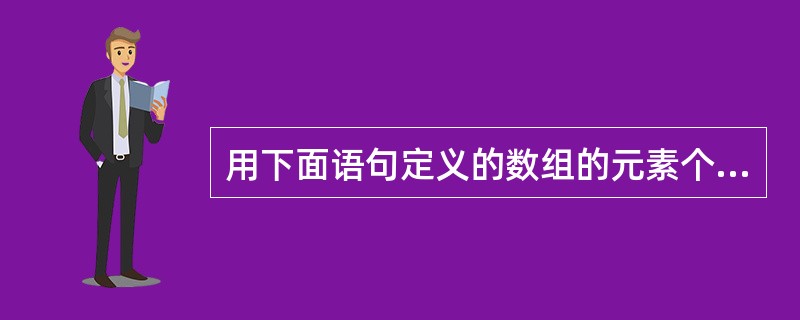 用下面语句定义的数组的元素个...